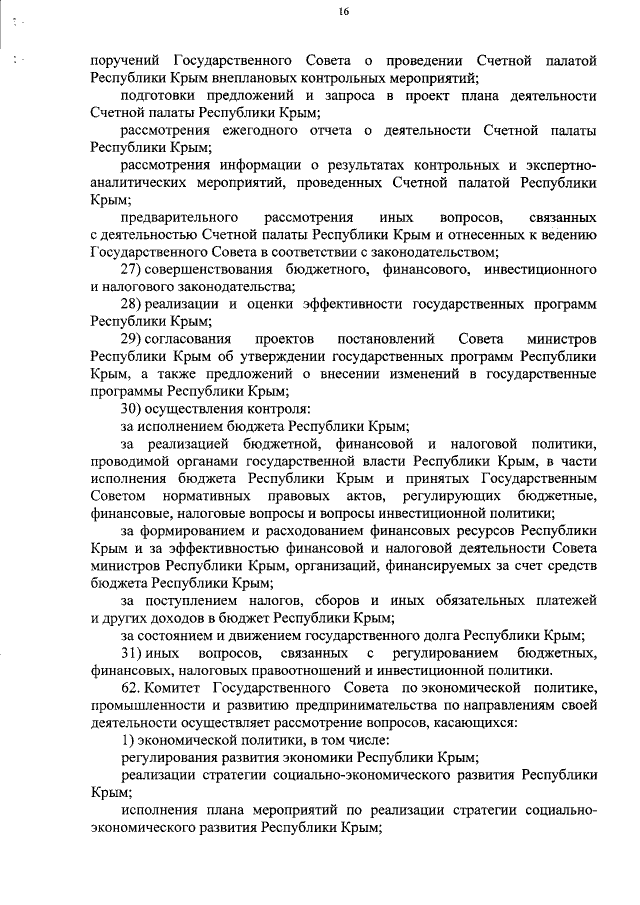 16

поручений Государственного Совета о проведении Счетной палатой Республики Крым внеплановых контрольных мероприятий;

подготовки предложений и запроса в проект плана деятельности Счетной палаты Республики Крым;

рассмотрения ежегодного отчета о деятельности Счетной палаты Республики Крым;

рассмотрения информации о результатах контрольных и экспертно-аналитических мероприятий, проведенных Счетной палатой Республики Крым;

предварительного рассмотрения иных вопросов, связанных с деятельностью Счетной палаты Республики Крым и отнесенных к ведению Государственного Совета в соответствии с законодательством;

27) совершенствования бюджетного, финансового, инвестиционного и налогового законодательства;

28) реализации и оценки эффективности государственных программ Республики Крым;

29) согласования проектов постановлений Совета министров Республики Крым об утверждении государственных программ Республики Крым, а также предложений о внесении изменений в государственные программы Республики Крым;

30) осуществления контроля:

за исполнением бюджета Республики Крым;

за реализацией бюджетной, финансовой и налоговой политики, проводимой органами государственной власти Республики Крым, в части исполнения бюджета Республики Крым и принятых Государственным Советом нормативных правовых актов, регулирующих бюджетные, финансовые, налоговые вопросы и вопросы инвестиционной политики;

за формированием и расходованием финансовых ресурсов Республики Крым и за эффективностью финансовой и налоговой деятельности Совета министров Республики Крым, организаций, финансируемых за счет средств бюджета Республики Крым;

за поступлением налогов, сборов и иных обязательных платежей и других доходов в бюджет Республики Крым;

за состоянием и движением государственного долга Республики Крым;

31) иных вопросов, связанных с регулированием бюджетных, финансовых, налоговых правоотношений и инвестиционной политики.

62. Комитет Государственного Совета по экономической политике, промышленности и развитию предпринимательства по направлениям своей деятельности осуществляет рассмотрение вопросов, касающихся:

1) экономической политики, в том числе:

регулирования развития экономики Республики Крым;

реализации стратегии социально-экономического развития Республики Крым;

исполнения плана мероприятий по реализации стратегии социально-экономического развития Республики Крым;